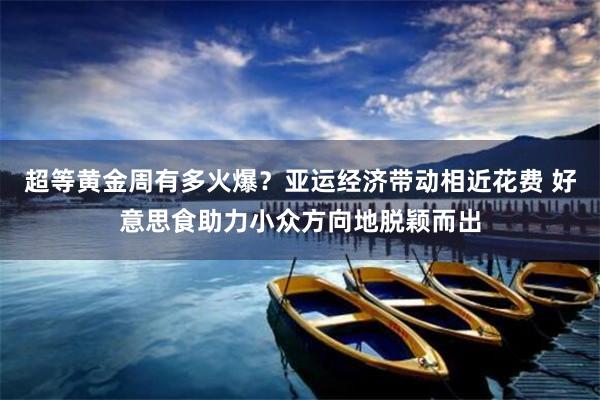 超等黄金周有多火爆？亚运经济带动相近花费 好意思食助力小众方向地脱颖而出